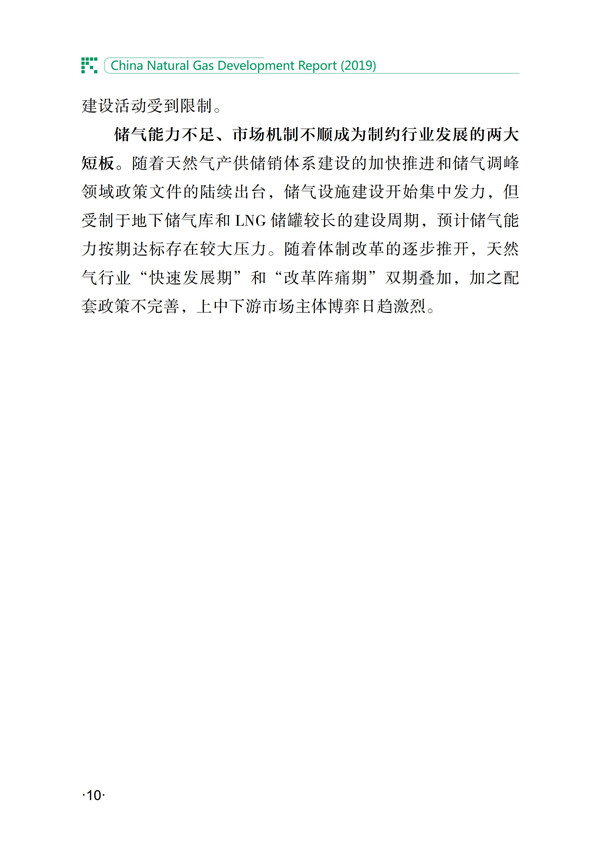 China Natural Gas Development Report (2019)

建设活动受到限制。

储气能力不足、市场机制不顺成为制约行业发展的两大短板。随着天然气产供储销体系建设的加快推进和储气调峰领域政策文件的陆续出台，储气设施建设开始集中发力，但受制于地下储气库和 LNG 储罐较长的建设周期，预计储气能力按期达标存在较大压力。随着体制改革的逐步推开，天然气行业“快速发展期”和“改革阵痛期”双期叠加，加之配套政策不完善，上中下游市场主体博弈日趋激烈。

·10·